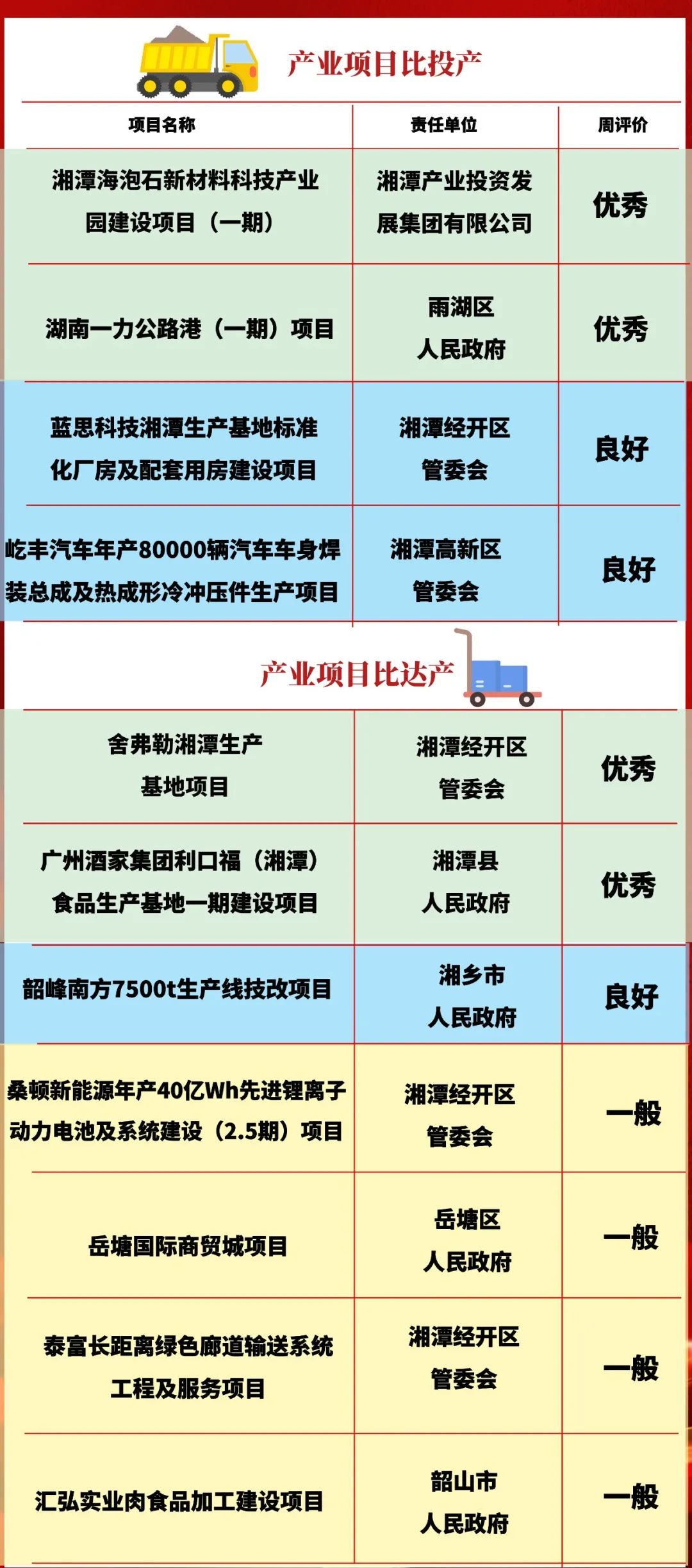 产业项目比投产

| 项目名称 | 责任单位 | 周评价 |
|---|---|---|
| 湘潭海泡石新材料科技产业园建设项目（一期） | 湘潭产业投资发展集团有限公司 | 优秀 |
| 湖南一力公路港（一期）项目 | 雨湖区人民政府 | 优秀 |
| 蓝思科技湘潭生产基地标准化厂房及配套用房建设项目 | 湘潭经开区管委会 | 良好 |
| 屹丰汽车年产80000辆汽车车身焊装总成及热成形冷冲压件生产项目 | 湘潭高新区管委会 | 良好 |

产业项目比达产

| 舍弗勒湘潭生产基地项目 | 湘潭经开区管委会 | 优秀 |
|---|---|---|
| 广州酒家集团利口福（湘潭）食品生产基地一期建设项目 | 湘潭县人民政府 | 优秀 |
| 韶峰南方7500t生产线技改项目 | 湘乡市人民政府 | 良好 |
| 桑顿新能源年产40亿Wh先进锂离子动力电池及系统建设（2.5期）项目 | 湘潭经开区管委会 | 一般 |
| 岳塘国际商贸城项目 | 岳塘区人民政府 | 一般 |
| 泰富长距离绿色廊道输送系统工程及服务项目 | 湘潭经开区管委会 | 一般 |
| 汇弘实业肉食品加工建设项目 | 韶山市人民政府 | 一般 |